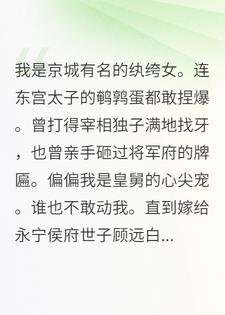 我是京城有名的纨绔女。连东宫太子的鹌鹑蛋都敢捏爆。曾打得宰相独子满地找牙，也曾亲手砸过将军府的牌匾。偏偏我是皇舅的心尖宠。谁也不敢动我。直到嫁给永宁侯府世子顾远白...